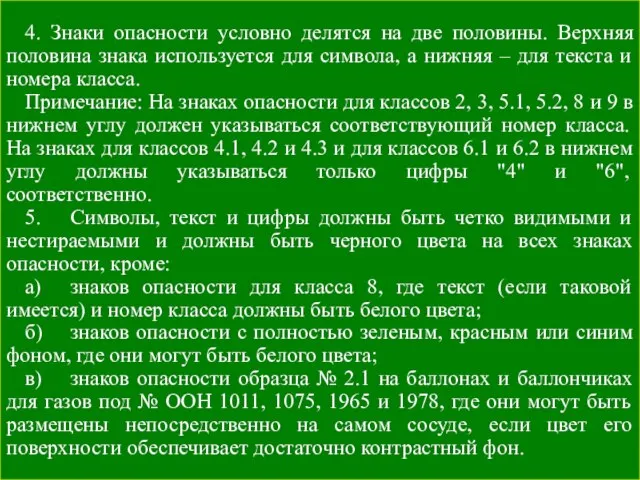 4. Знаки опасности условно делятся на две половины. Верхняя половина знака используется для символа, а нижняя – для текста и номера класса.

Примечание: На знаках опасности для классов 2, 3, 5.1, 5.2, 8 и 9 в нижнем углу должен указываться соответствующий номер класса. На знаках для классов 4.1, 4.2 и 4.3 и для классов 6.1 и 6.2 в нижнем углу должны указываться только цифры "4" и "6", соответственно.

5. Символы, текст и цифры должны быть четко видимыми и нестираемыми и должны быть черного цвета на всех знаках опасности, кроме:

а) знаков опасности для класса 8, где текст (если таковой имеется) и номер класса должны быть белого цвета;

б) знаков опасности с полностью зеленым, красным или синим фоном, где они могут быть белого цвета;

в) знаков опасности образца № 2.1 на баллонах и баллончиках для газов под № ООН 1011, 1075, 1965 и 1978, где они могут быть размещены непосредственно на самом сосуде, если цвет его поверхности обеспечивает достаточно контрастный фон.